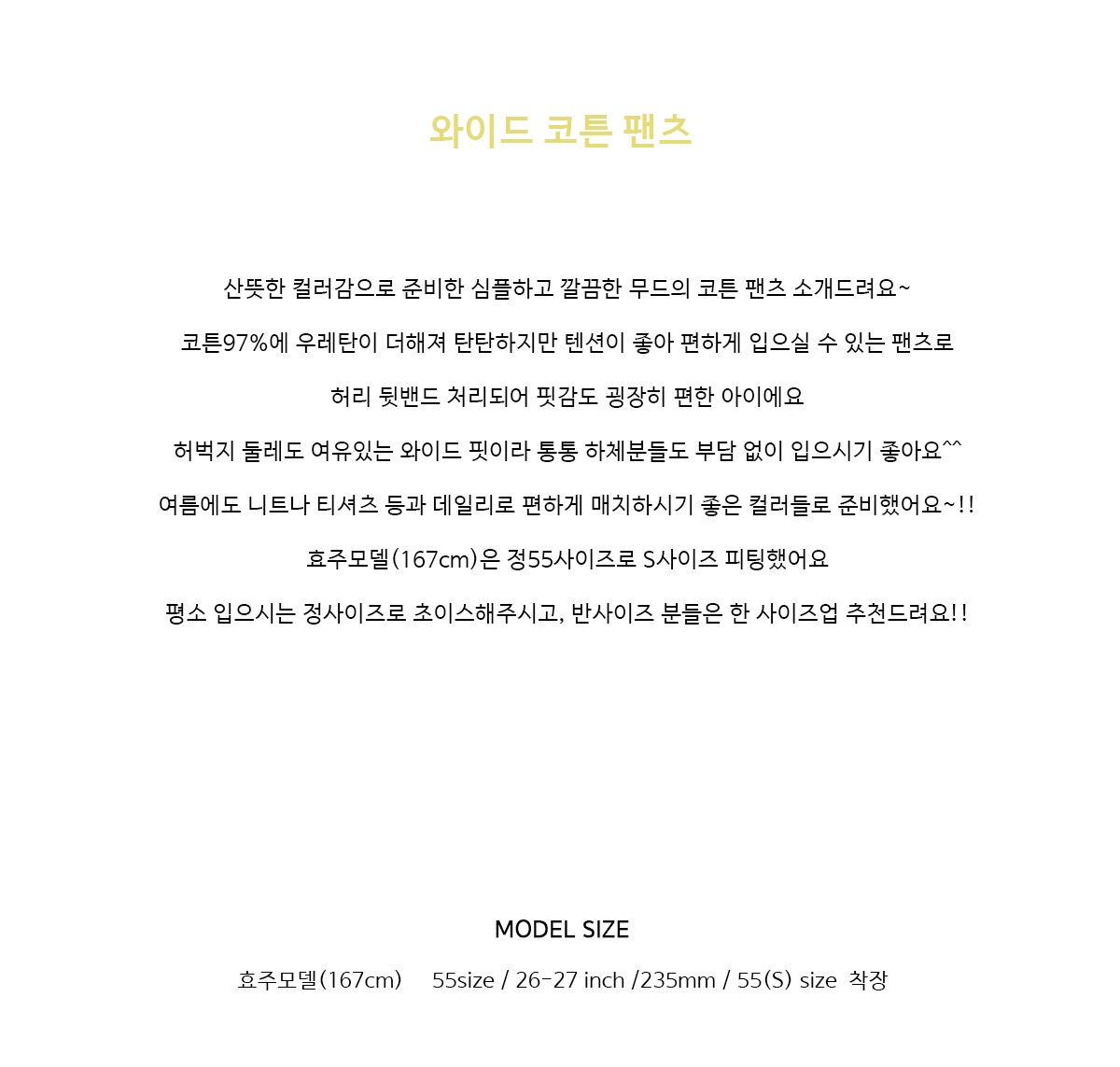 와이드 코튼 팬츠

산뜻한 컬러감으로 준비한 심플하고 깔끔한 무드의 코튼 팬츠 소개드려요~

코튼97%에 우레탄이 더해져 탄탄하지만 텐션이 좋아 편하게 입으실 수 있는 팬츠로

허리 뒷밴드 처리되어 핏감도 굉장히 편한 아이에요

허벅지 둘레도 여유있는 와이드 핏이라 통통 하체분들도 부담 없이 입으시기 좋아요^^

여름에도 니트나 티셔츠 등과 데일리로 편하게 매치하시기 좋은 컬러들로 준비했어요~!!

효주모델(167cm)은 정55사이즈로 S사이즈 피팅했어요

평소 입으시는 정사이즈로 초이스해주시고, 반사이즈 분들은 한 사이즈업 추천드려요!!

MODEL SIZE

효주모델(167cm) 55size / 26-27 inch /235mm / 55(S) size 착장